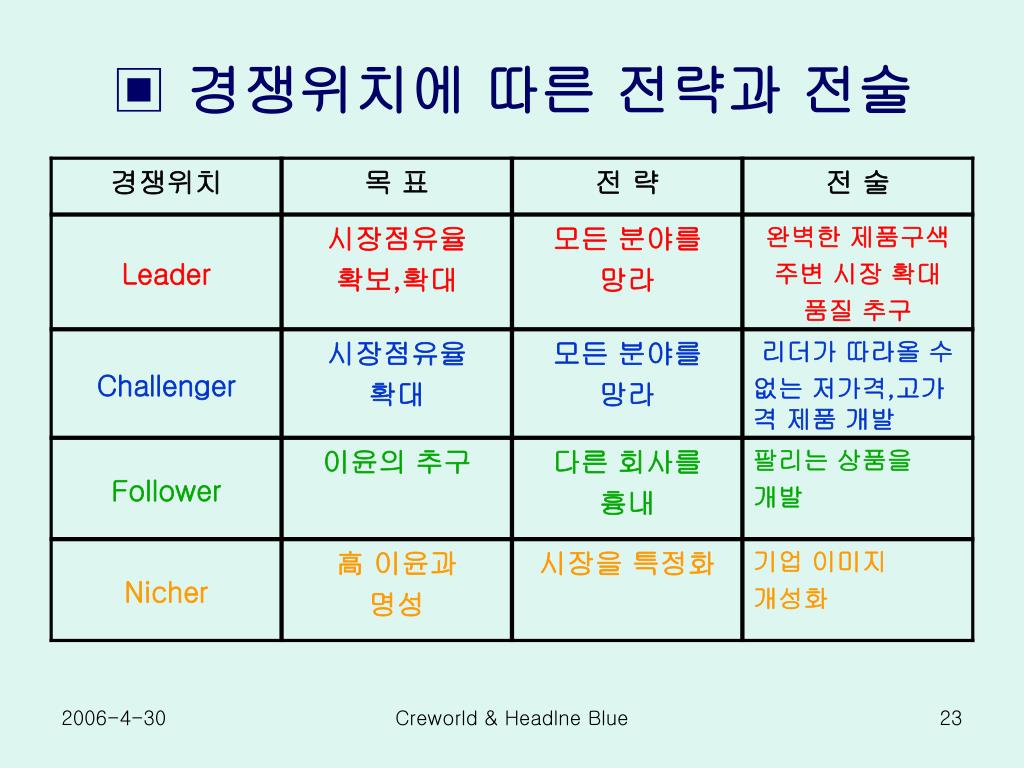 ▣ 경쟁위치에 따른 전략과 전술

| 경쟁위치 | 목 표 | 전 략 | 전 술 |
|---|---|---|---|
| Leader | 시장점유율 확보,확대 | 모든 분야를 망라 | 완벽한 제품구색 주변 시장 확대 품질 추구 |
| Challenger | 시장점유율 확대 | 모든 분야를 망라 | 리더가 따라올 수 없는 저가격,고가격 제품 개발 |
| Follower | 이윤의 추구 | 다른 회사를 흉내 | 팔리는 상품을 개발 |
| Nicher | 高 이윤과 명성 | 시장을 특정화 | 기업 이미지 개성화 |

2006-4-30 Creworld & Headlne Blue 23